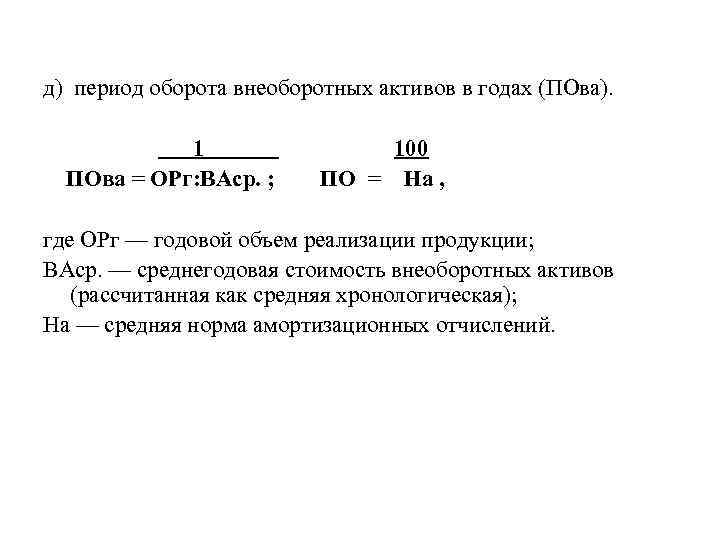 д) период оборота внеоборотных активов в годах (ПОва).

$ПОва = \frac{1}{ОРг:ВАср.}$ ; $ПО = \frac{100}{На}$ ,

где ОРг — годовой объем реализации продукции;

ВАср. — среднегодовая стоимость внеоборотных активов (рассчитанная как средняя хронологическая);

На — средняя норма амортизационных отчислений.